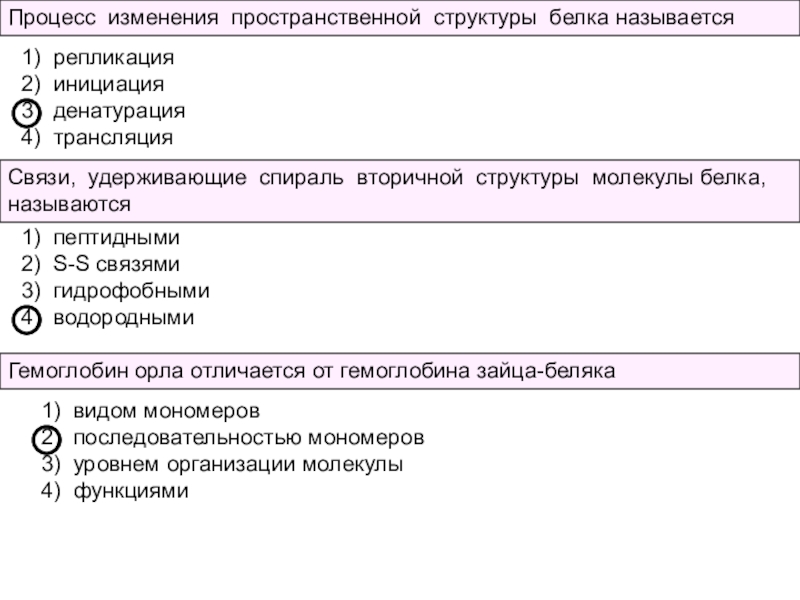 Процесс изменения пространственной структуры белка называется

1) репликация
2) инициация
3) денатурация
4) трансляция

Связи, удерживающие спираль вторичной структуры молекулы белка, называются

1) пептидными
2) S-S связями
3) гидрофобными
4) водородными

Гемоглобин орла отличается от гемоглобина зайца-беляка

1) видом мономеров
2) последовательностью мономеров
3) уровнем организации молекулы
4) функциями